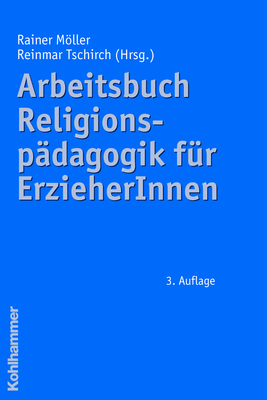 Rainer Möller
Reinmar Tschirch (Hrsg.)

Arbeitsbuch Religions-pädagogik für ErzieherInnen

3. Auflage

Kohlhammer